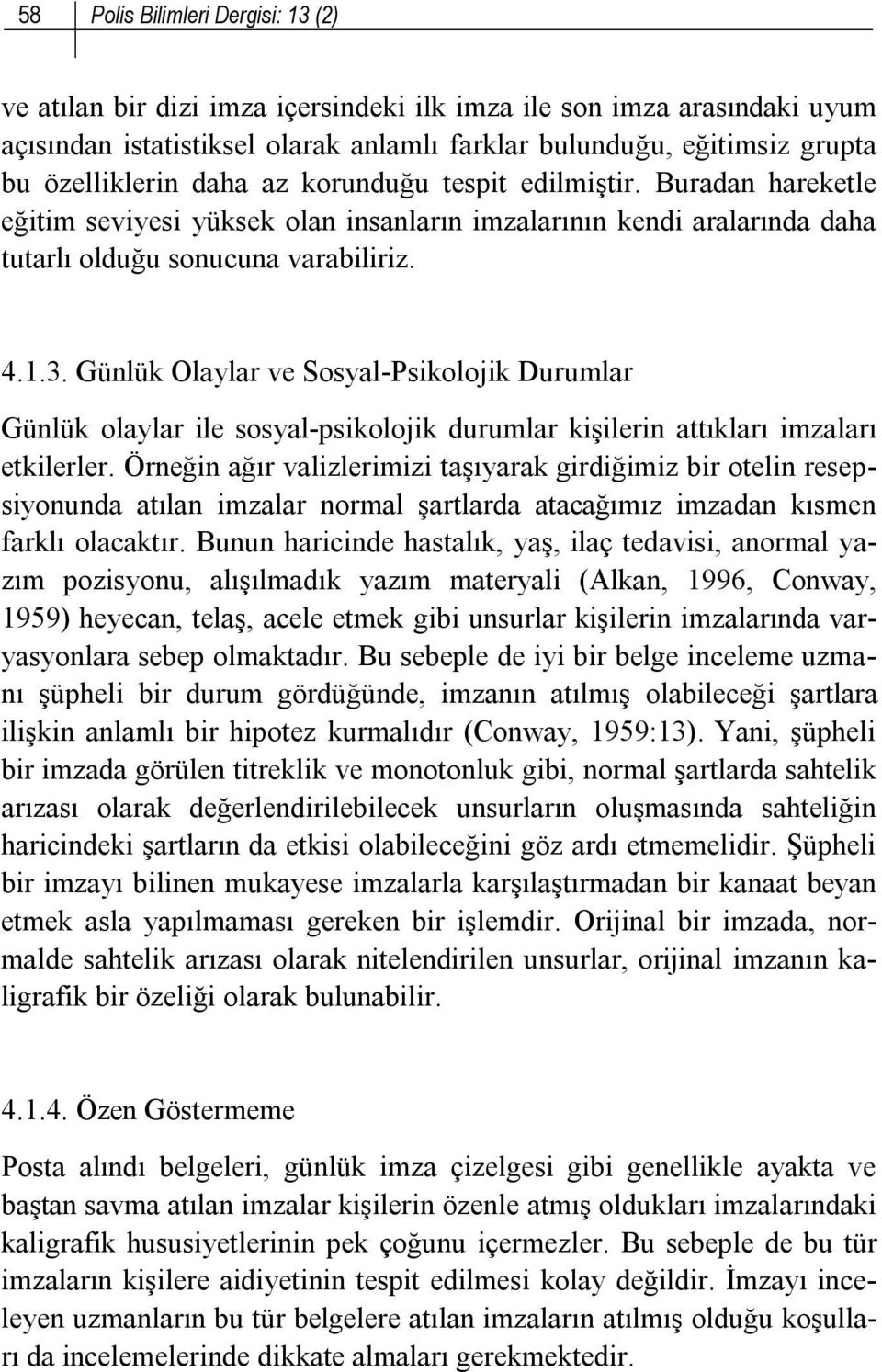 58 Polis Bilimleri Dergisi: 13 (2)

ve atılan bir dizi imza içersindeki ilk imza ile son imza arasındaki uyum açısından istatistiksel olarak anlamlı farklar bulunduğu, eğitimsiz grupta bu özelliklerin daha az korunduğu tespit edilmiştir. Buradan hareketle eğitim seviyesi yüksek olan insanların imzalarının kendi aralarında daha tutarlı olduğu sonucuna varabiliriz.

4.1.3. Günlük Olaylar ve Sosyal-Psikolojik Durumlar

Günlük olaylar ile sosyal-psikolojik durumlar kişilerin attıkları imzaları etkilerler. Örneğin ağır valizlerimizi taşıyarak girdiğimiz bir otelin resepsiyonunda atılan imzalar normal şartlarda atacağımız imzadan kısmen farklı olacaktır. Bunun haricinde hastalık, yaş, ilaç tedavisi, anormal yazım pozisyonu, alışılmadık yazım materyali (Alkan, 1996, Conway, 1959) heyecan, telaş, acele etmek gibi unsurlar kişilerin imzalarında varyasyonlara sebep olmaktadır. Bu sebeple de iyi bir belge inceleme uzmanı şüpheli bir durum gördüğünde, imzanın atılmış olabileceği şartlara ilişkin anlamlı bir hipotez kurmalıdır (Conway, 1959:13). Yani, şüpheli bir imzada görülen titreklik ve monotonluk gibi, normal şartlarda sahtelik arızası olarak değerlendirilebilecek unsurların oluşmasında sahteliğin haricindeki şartların da etkisi olabileceğini göz ardı etmemelidir. Şüpheli bir imzayı bilinen mukayese imzalarla karşılaştırmadan bir kanaat beyan etmek asla yapılmaması gereken bir işlemdir. Orijinal bir imzada, normalde sahtelik arızası olarak nitelendirilen unsurlar, orijinal imzanın kaligrafik bir özeliği olarak bulunabilir.

4.1.4. Özen Göstermeme

Posta alındı belgeleri, günlük imza çizelgesi gibi genellikle ayakta ve baştan savma atılan imzalar kişilerin özenle atmış oldukları imzalarındaki kaligrafik hususiyetlerinin pek çoğunu içermezler. Bu sebeple de bu tür imzaların kişilere aidiyetinin tespit edilmesi kolay değildir. İmzayı inceleyen uzmanların bu tür belgelere atılan imzaların atılmış olduğu koşulları da incelemelerinde dikkate almaları gerekmektedir.